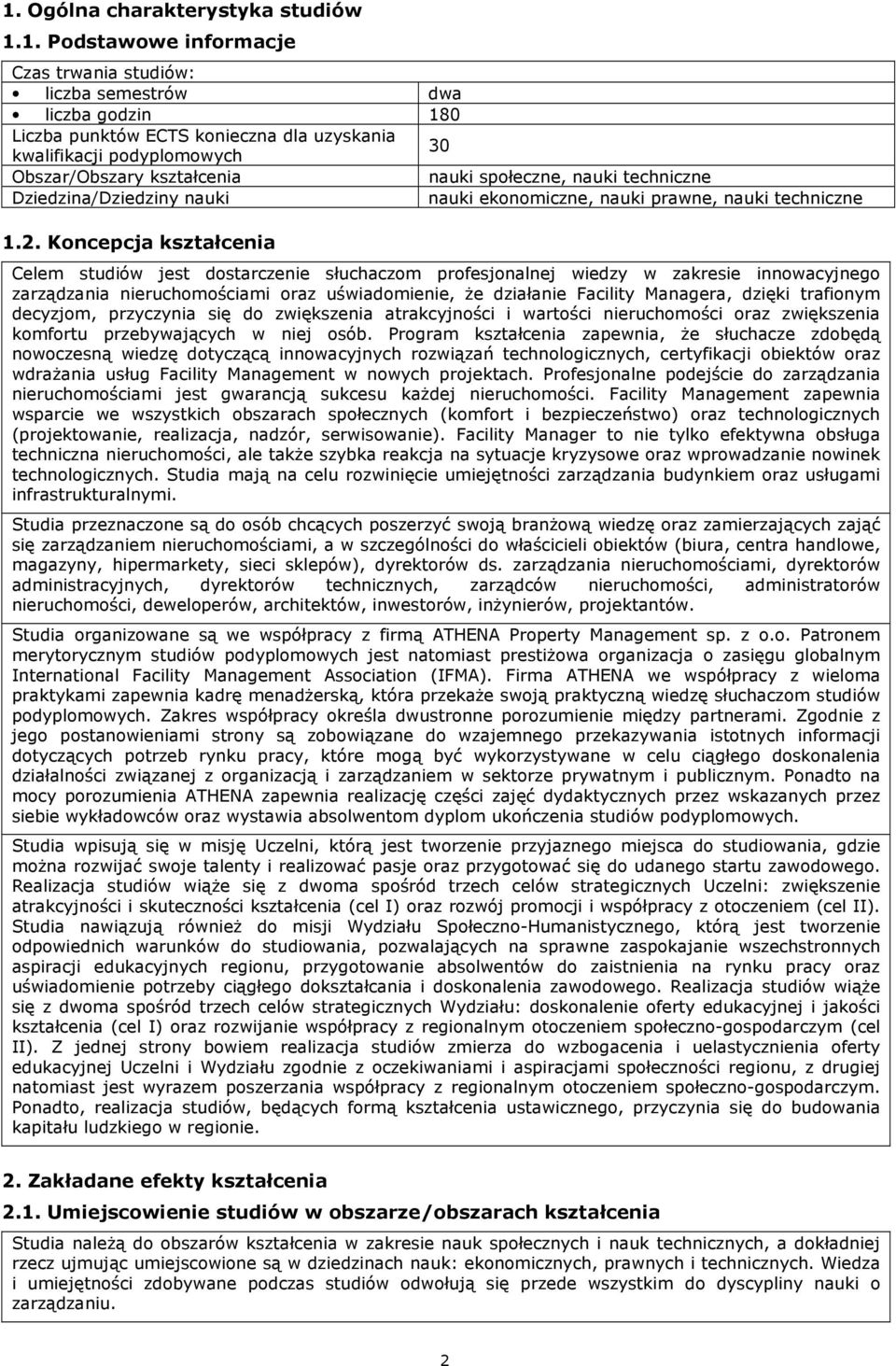 1. Ogólna charakterystyka studiów

1.1. Podstawowe informacje

| Czas trwania studiów: | |
|---|---|
| • liczba semestrów | dwa |
| • liczba godzin | 180 |
| Liczba punktów ECTS konieczna dla uzyskania kwalifikacji podyplomowych | 30 |
| Obszar/Obszary kształcenia | nauki społeczne, nauki techniczne |
| Dziedzina/Dziedziny nauki | nauki ekonomiczne, nauki prawne, nauki techniczne |

1.2. Koncepcja kształcenia

Celem studiów jest dostarczenie słuchaczom profesjonalnej wiedzy w zakresie innowacyjnego zarządzania nieruchomościami oraz uświadomienie, że działanie Facility Managera, dzięki trafionym decyzjom, przyczynia się do zwiększenia atrakcyjności i wartości nieruchomości oraz zwiększenia komfortu przebywających w niej osób. Program kształcenia zapewnia, że słuchacze zdobędą nowoczesną wiedzę dotyczącą innowacyjnych rozwiązań technologicznych, certyfikacji obiektów oraz wdrażania usług Facility Management w nowych projektach. Profesjonalne podejście do zarządzania nieruchomościami jest gwarancją sukcesu każdej nieruchomości. Facility Management zapewnia wsparcie we wszystkich obszarach społecznych (komfort i bezpieczeństwo) oraz technologicznych (projektowanie, realizacja, nadzór, serwisowanie). Facility Manager to nie tylko efektywna obsługa techniczna nieruchomości, ale także szybka reakcja na sytuacje kryzysowe oraz wprowadzanie nowinek technologicznych. Studia mają na celu rozwinięcie umiejętności zarządzania budynkiem oraz usługami infrastrukturalnymi.

Studia przeznaczone są do osób chcących poszerzyć swoją branżową wiedzę oraz zamierzających zająć się zarządzaniem nieruchomościami, a w szczególności do właścicieli obiektów (biura, centra handlowe, magazyny, hipermarkety, sieci sklepów), dyrektorów ds. zarządzania nieruchomościami, dyrektorów administracyjnych, dyrektorów technicznych, zarządców nieruchomości, administratorów nieruchomości, deweloperów, architektów, inwestorów, inżynierów, projektantów.

Studia organizowane są we współpracy z firmą ATHENA Property Management sp. z o.o. Patronem merytorycznym studiów podyplomowych jest natomiast prestiżowa organizacja o zasięgu globalnym International Facility Management Association (IFMA). Firma ATHENA we współpracy z wieloma praktykami zapewnia kadrę menadżerską, która przekaże swoją praktyczną wiedzę słuchaczom studiów podyplomowych. Zakres współpracy określa dwustronne porozumienie między partnerami. Zgodnie z jego postanowieniami strony są zobowiązane do wzajemnego przekazywania istotnych informacji dotyczących potrzeb rynku pracy, które mogą być wykorzystywane w celu ciągłego doskonalenia działalności związanej z organizacją i zarządzaniem w sektorze prywatnym i publicznym. Ponadto na mocy porozumienia ATHENA zapewnia realizację części zajęć dydaktycznych przez wskazanych przez siebie wykładowców oraz wystawia absolwentom dyplom ukończenia studiów podyplomowych.

Studia wpisują się w misję Uczelni, którą jest tworzenie przyjaznego miejsca do studiowania, gdzie można rozwijać swoje talenty i realizować pasje oraz przygotować się do udanego startu zawodowego. Realizacja studiów wiąże się z dwoma spośród trzech celów strategicznych Uczelni: zwiększenie atrakcyjności i skuteczności kształcenia (cel I) oraz rozwój promocji i współpracy z otoczeniem (cel II). Studia nawiązują również do misji Wydziału Społeczno-Humanistycznego, którą jest tworzenie odpowiednich warunków do studiowania, pozwalających na sprawne zaspokajanie wszechstronnych aspiracji edukacyjnych regionu, przygotowanie absolwentów do zaistnienia na rynku pracy oraz uświadomienie potrzeby ciągłego dokształcania i doskonalenia zawodowego. Realizacja studiów wiąże się z dwoma spośród trzech celów strategicznych Wydziału: doskonalenie oferty edukacyjnej i jakości kształcenia (cel I) oraz rozwijanie współpracy z regionalnym otoczeniem społeczno-gospodarczym (cel II). Z jednej strony bowiem realizacja studiów zmierza do wzbogacenia i uelastycznienia oferty edukacyjnej Uczelni i Wydziału zgodnie z oczekiwaniami i aspiracjami społeczności regionu, z drugiej natomiast jest wyrazem poszerzania współpracy z regionalnym otoczeniem społeczno-gospodarczym. Ponadto, realizacja studiów, będących formą kształcenia ustawicznego, przyczynia się do budowania kapitału ludzkiego w regionie.

2. Zakładane efekty kształcenia

2.1. Umiejscowienie studiów w obszarze/obszarach kształcenia

Studia należą do obszarów kształcenia w zakresie nauk społecznych i nauk technicznych, a dokładniej rzecz ujmując umiejscowione są w dziedzinach nauk: ekonomicznych, prawnych i technicznych. Wiedza i umiejętności zdobywane podczas studiów odwołują się przede wszystkim do dyscypliny nauki o zarządzaniu.

2